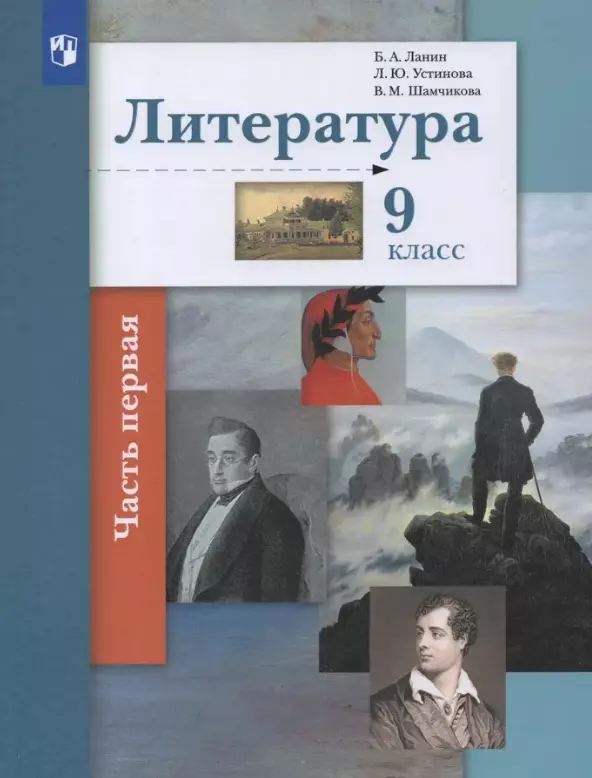 Б. А. Ланин
Л. Ю. Устинова
В. М. Шамчикова

Литература

9
класс

Часть первая